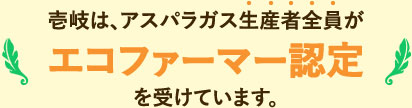 壱岐は、アスパラガス生産者全員が

エコファーマー認定

を受けています。